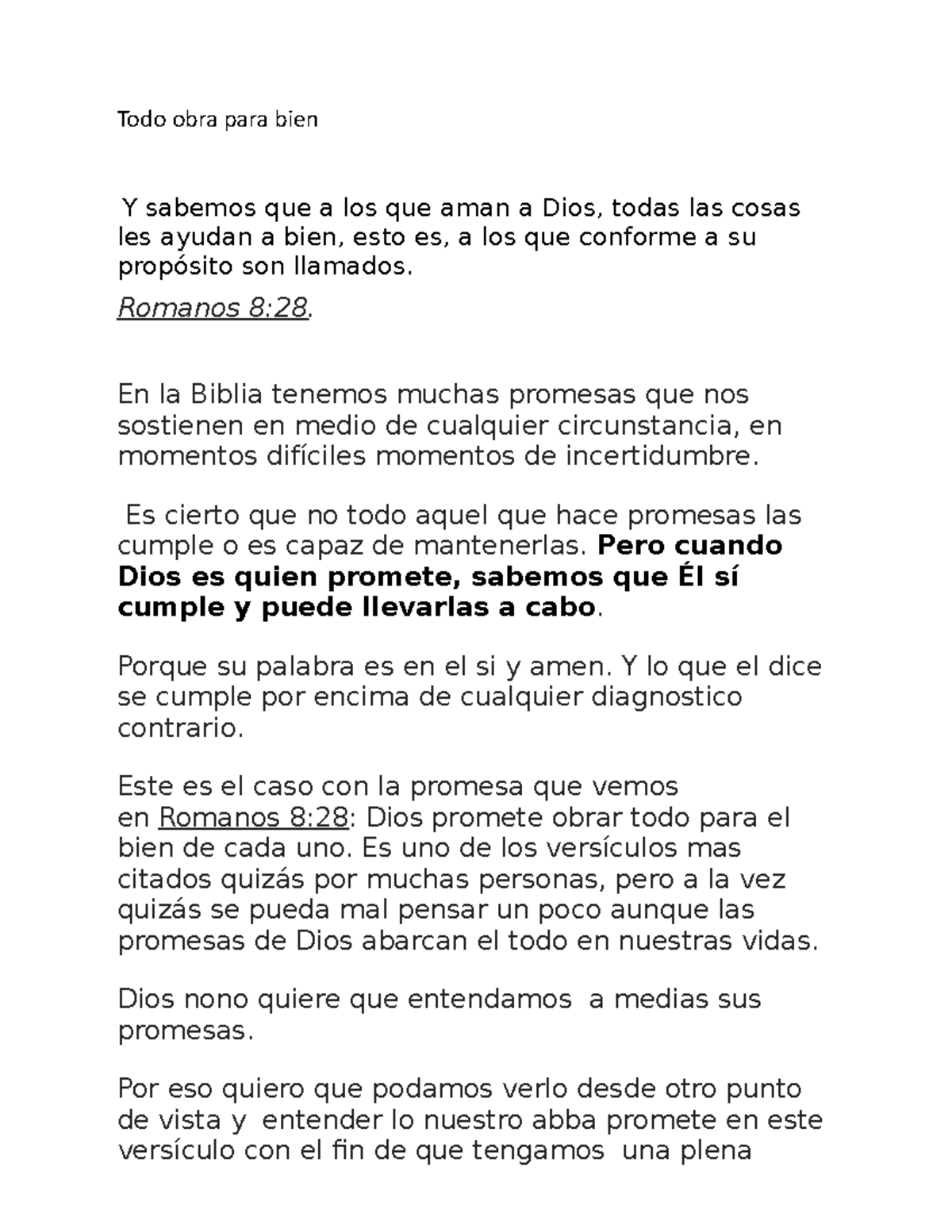 Todo obra para bien

Y sabemos que a los que aman a Dios, todas las cosas les ayudan a bien, esto es, a los que conforme a su propósito son llamados.

Romanos 8:28.

En la Biblia tenemos muchas promesas que nos sostienen en medio de cualquier circunstancia, en momentos difíciles momentos de incertidumbre.

Es cierto que no todo aquel que hace promesas las cumple o es capaz de mantenerlas. Pero cuando Dios es quien promete, sabemos que Él sí cumple y puede llevarlas a cabo.

Porque su palabra es en el si y amen. Y lo que el dice se cumple por encima de cualquier diagnostico contrario.

Este es el caso con la promesa que vemos en Romanos 8:28: Dios promete obrar todo para el bien de cada uno. Es uno de los versículos mas citados quizás por muchas personas, pero a la vez quizás se pueda mal pensar un poco aunque las promesas de Dios abarcan el todo en nuestras vidas.

Dios nono quiere que entendamos a medias sus promesas.

Por eso quiero que podamos verlo desde otro punto de vista y entender lo nuestro abba promete en este versículo con el fin de que tengamos una plena